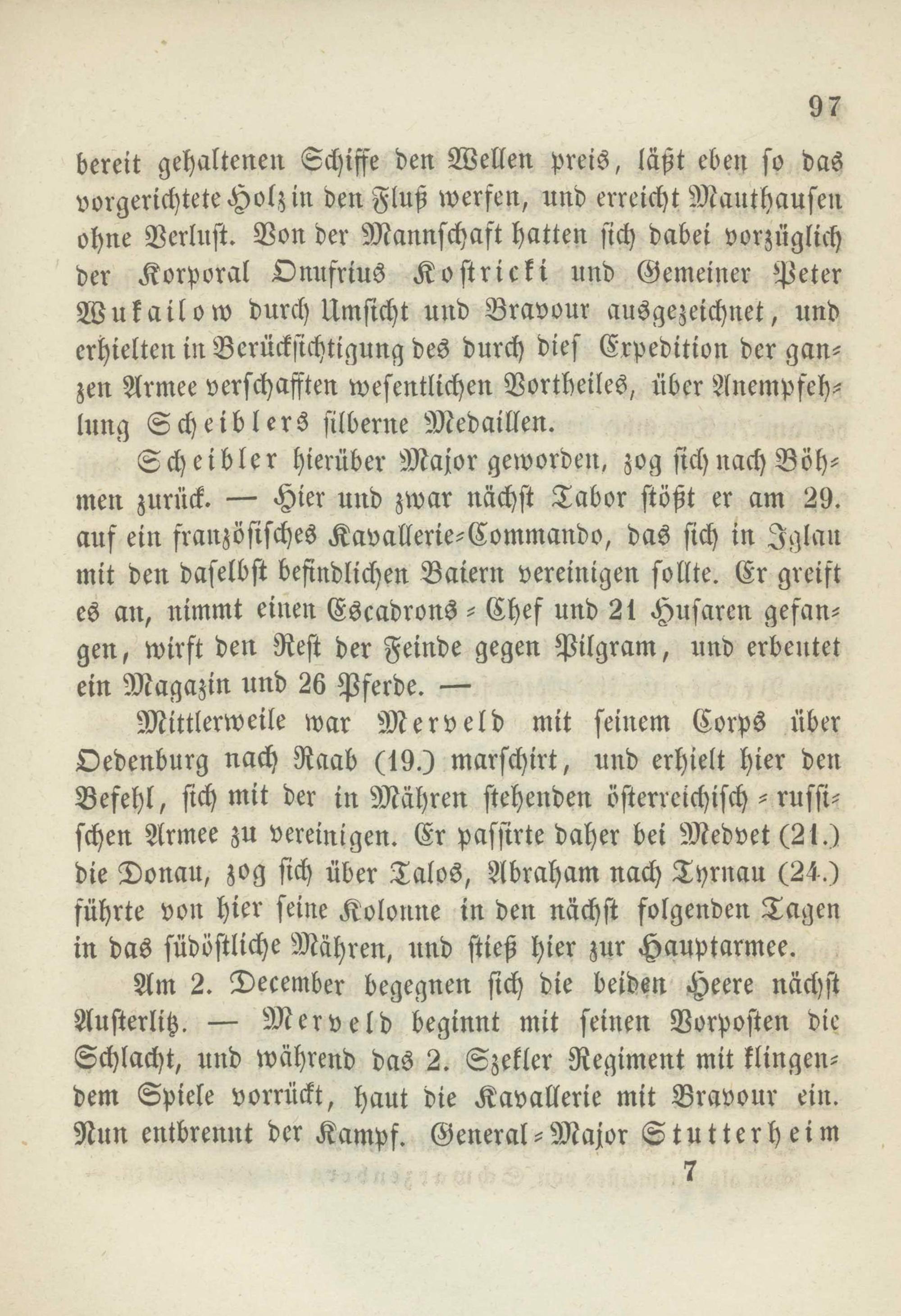 97

bereit gehaltenen Schiffe den Wellen preis, läßt eben so das vorgerichtete Holz in den Fluß werfen, und erreicht Mauthausen ohne Verlust. Von der Mannschaft hatten sich dabei vorzüglich der Korporal Onufrius Kostricki und Gemeiner Peter Wukailow durch Umsicht und Bravour ausgezeichnet, und erhielten in Berücksichtigung des durch dies Expedition der ganzen Armee verschafften wesentlichen Vortheiles, über Anempfehlung Scheiblers silberne Medaillen.

Scheibler hierüber Major geworden, zog sich nach Böhmen zurück. — Hier und zwar nächst Tabor stößt er am 29. auf ein französisches Kavallerie-Commando, das sich in Iglau mit den daselbst befindlichen Baiern vereinigen sollte. Er greift es an, nimmt einen Escadrons-Chef und 21 Husaren gefangen, wirft den Rest der Feinde gegen Pilgram, und erbeutet ein Magazin und 26 Pferde. —

Mittlerweile war Merveld mit seinem Corps über Oedenburg nach Raab (19.) marschirt, und erhielt hier den Befehl, sich mit der in Mähren stehenden österreichisch-russischen Armee zu vereinigen. Er passirte daher bei Medvet (21.) die Donau, zog sich über Talos, Abraham nach Tyrnau (24.) führte von hier seine Kolonne in den nächst folgenden Tagen in das südöstliche Mähren, und stieß hier zur Hauptarmee.

Am 2. December begegnen sich die beiden Heere nächst Austerlitz. — Merveld beginnt mit seinen Vorposten die Schlacht, und während das 2. Szekler Regiment mit klingendem Spiele vorrückt, haut die Kavallerie mit Bravour ein. Nun entbrennt der Kampf. General-Major Stutterheim

7